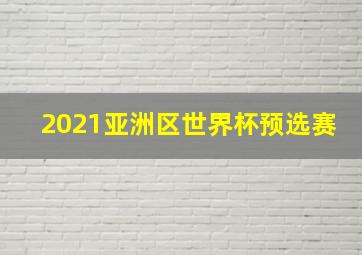 2021亚洲区世界杯预选赛